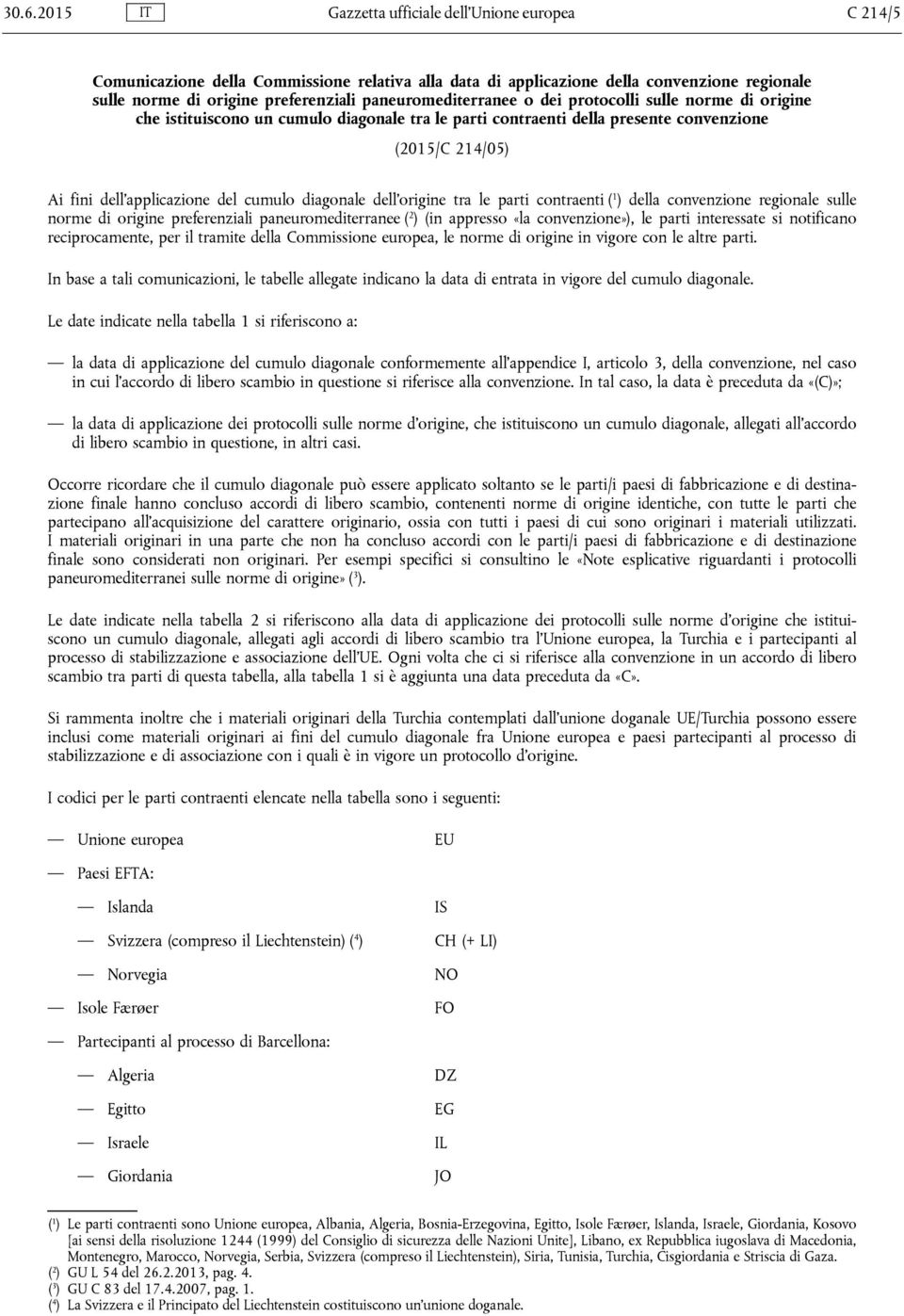 30.6.2015 IT Gazzetta ufficiale dell'Unione europea C 214/5

Comunicazione della Commissione relativa alla data di applicazione della convenzione regionale sulle norme di origine preferenziali paneuromediterranee o dei protocolli sulle norme di origine che istituiscono un cumulo diagonale tra le parti contraenti della presente convenzione

(2015/C 214/05)

Ai fini dell'applicazione del cumulo diagonale dell'origine tra le parti contraenti ($^1$) della convenzione regionale sulle norme di origine preferenziali paneuromediterranee ($^2$) (in appresso «la convenzione»), le parti interessate si notificano reciprocamente, per il tramite della Commissione europea, le norme di origine in vigore con le altre parti.

In base a tali comunicazioni, le tabelle allegate indicano la data di entrata in vigore del cumulo diagonale.

Le date indicate nella tabella 1 si riferiscono a:

— la data di applicazione del cumulo diagonale conformemente all'appendice I, articolo 3, della convenzione, nel caso in cui l'accordo di libero scambio in questione si riferisce alla convenzione. In tal caso, la data è preceduta da «(C)»;

— la data di applicazione dei protocolli sulle norme d'origine, che istituiscono un cumulo diagonale, allegati all'accordo di libero scambio in questione, in altri casi.

Occorre ricordare che il cumulo diagonale può essere applicato soltanto se le parti/i paesi di fabbricazione e di destinazione finale hanno concluso accordi di libero scambio, contenenti norme di origine identiche, con tutte le parti che partecipano all'acquisizione del carattere originario, ossia con tutti i paesi di cui sono originari i materiali utilizzati. I materiali originari in una parte che non ha concluso accordi con le parti/i paesi di fabbricazione e di destinazione finale sono considerati non originari. Per esempi specifici si consultino le «Note esplicative riguardanti i protocolli paneuromediterranei sulle norme di origine» ($^3$).

Le date indicate nella tabella 2 si riferiscono alla data di applicazione dei protocolli sulle norme d'origine che istituiscono un cumulo diagonale, allegati agli accordi di libero scambio tra l'Unione europea, la Turchia e i partecipanti al processo di stabilizzazione e associazione dell'UE. Ogni volta che ci si riferisce alla convenzione in un accordo di libero scambio tra parti di questa tabella, alla tabella 1 si è aggiunta una data preceduta da «C».

Si rammenta inoltre che i materiali originari della Turchia contemplati dall'unione doganale UE/Turchia possono essere inclusi come materiali originari ai fini del cumulo diagonale fra Unione europea e paesi partecipanti al processo di stabilizzazione e di associazione con i quali è in vigore un protocollo d'origine.

I codici per le parti contraenti elencate nella tabella sono i seguenti:

— Unione europea EU

— Paesi EFTA:

— Islanda IS

— Svizzera (compreso il Liechtenstein) ($^4$) CH (+ LI)

— Norvegia NO

— Isole Færøer FO

— Partecipanti al processo di Barcellona:

— Algeria DZ

— Egitto EG

— Israele IL

— Giordania JO

($^1$) Le parti contraenti sono Unione europea, Albania, Algeria, Bosnia-Erzegovina, Egitto, Isole Færøer, Islanda, Israele, Giordania, Kosovo [ai sensi della risoluzione 1244 (1999) del Consiglio di sicurezza delle Nazioni Unite], Libano, ex Repubblica iugoslava di Macedonia, Montenegro, Marocco, Norvegia, Serbia, Svizzera (compreso il Liechtenstein), Siria, Tunisia, Turchia, Cisgiordania e Striscia di Gaza.
($^2$) GU L 54 del 26.2.2013, pag. 4.
($^3$) GU C 83 del 17.4.2007, pag. 1.
($^4$) La Svizzera e il Principato del Liechtenstein costituiscono un'unione doganale.